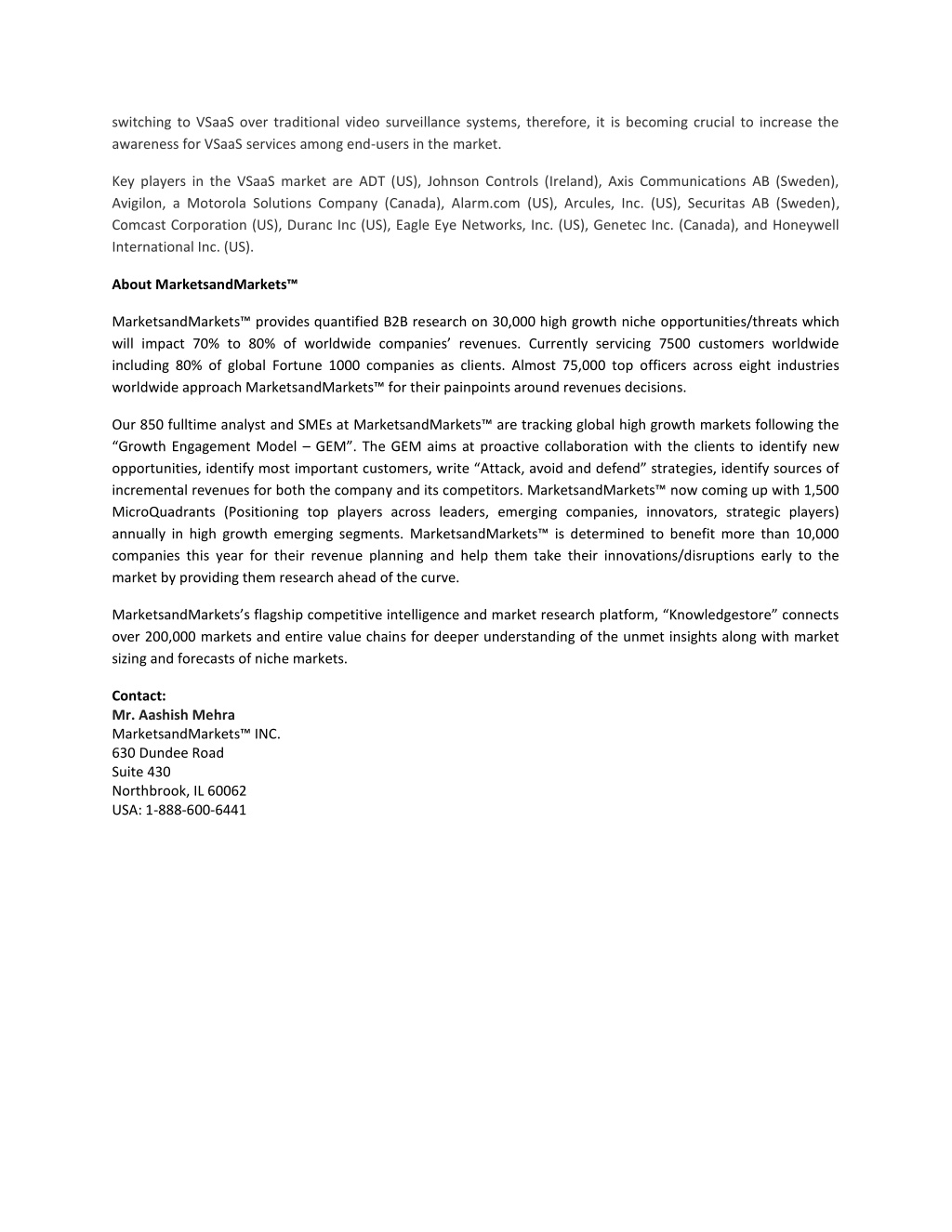 switching to VSaaS over traditional video surveillance systems, therefore, it is becoming crucial to increase the awareness for VSaaS services among end-users in the market.

Key players in the VSaaS market are ADT (US), Johnson Controls (Ireland), Axis Communications AB (Sweden), Avigilon, a Motorola Solutions Company (Canada), Alarm.com (US), Arcules, Inc. (US), Securitas AB (Sweden), Comcast Corporation (US), Duranc Inc (US), Eagle Eye Networks, Inc. (US), Genetec Inc. (Canada), and Honeywell International Inc. (US).

About MarketsandMarkets™

MarketsandMarkets™ provides quantified B2B research on 30,000 high growth niche opportunities/threats which will impact 70% to 80% of worldwide companies' revenues. Currently servicing 7500 customers worldwide including 80% of global Fortune 1000 companies as clients. Almost 75,000 top officers across eight industries worldwide approach MarketsandMarkets™ for their painpoints around revenues decisions.

Our 850 fulltime analyst and SMEs at MarketsandMarkets™ are tracking global high growth markets following the "Growth Engagement Model – GEM". The GEM aims at proactive collaboration with the clients to identify new opportunities, identify most important customers, write "Attack, avoid and defend" strategies, identify sources of incremental revenues for both the company and its competitors. MarketsandMarkets™ now coming up with 1,500 MicroQuadrants (Positioning top players across leaders, emerging companies, innovators, strategic players) annually in high growth emerging segments. MarketsandMarkets™ is determined to benefit more than 10,000 companies this year for their revenue planning and help them take their innovations/disruptions early to the market by providing them research ahead of the curve.

MarketsandMarkets's flagship competitive intelligence and market research platform, "Knowledgestore" connects over 200,000 markets and entire value chains for deeper understanding of the unmet insights along with market sizing and forecasts of niche markets.

Contact:
Mr. Aashish Mehra
MarketsandMarkets™ INC.
630 Dundee Road
Suite 430
Northbrook, IL 60062
USA: 1-888-600-6441